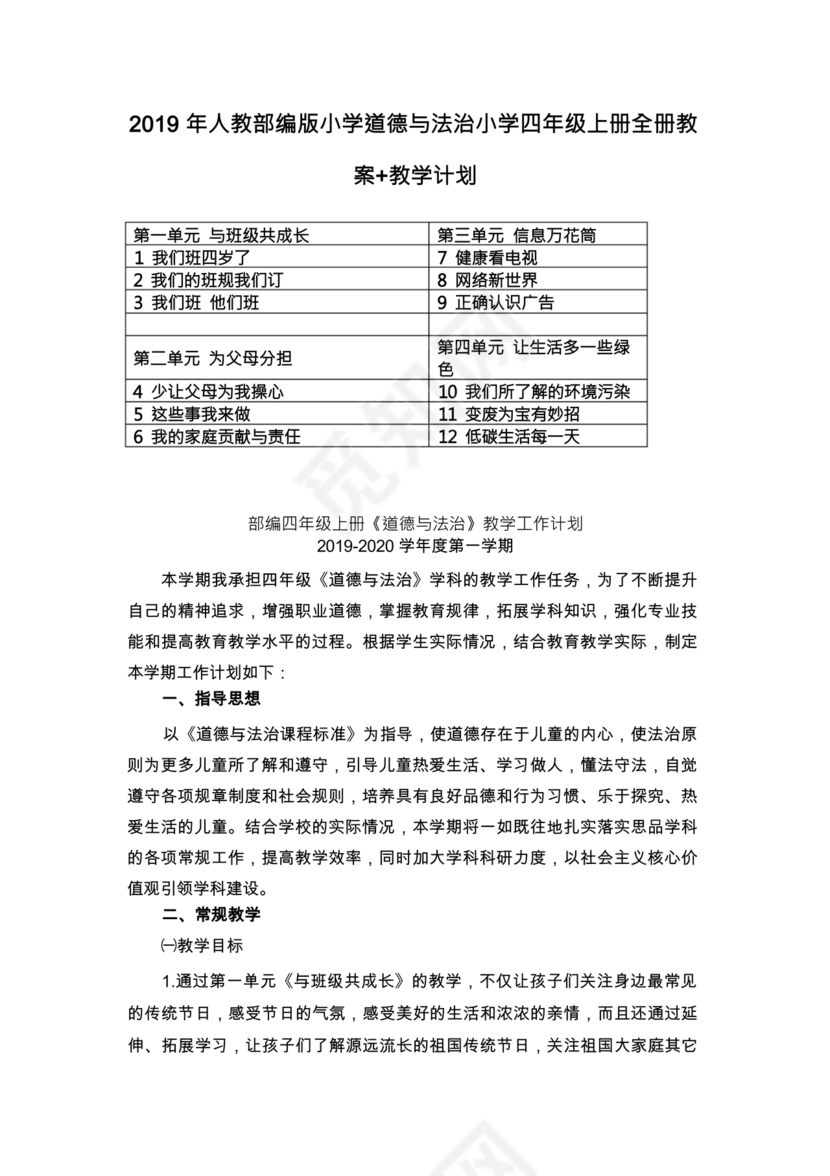 2019 年人教部编版小学道德与法治小学四年级上册全册教案+教学计划

| 第一单元 与班级共成长 | 第三单元 信息万花筒 |
|---|---|
| 1 我们班四岁了 | 7 健康看电视 |
| 2 我们的班规我们订 | 8 网络新世界 |
| 3 我们班 他们班 | 9 正确认识广告 |
| | |
| 第二单元 为父母分担 | 第四单元 让生活多一些绿色 |
| 4 少让父母为我操心 | 10 我们所了解的环境污染 |
| 5 这些事我来做 | 11 变废为宝有妙招 |
| 6 我的家庭贡献与责任 | 12 低碳生活每一天 |

部编四年级上册《道德与法治》教学工作计划
2019-2020 学年度第一学期

本学期我承担四年级《道德与法治》学科的教学工作任务，为了不断提升自己的精神追求，增强职业道德，掌握教育规律，拓展学科知识，强化专业技能和提高教育教学水平的过程。根据学生实际情况，结合教育教学实际，制定本学期工作计划如下：

一、指导思想

以《道德与法治课程标准》为指导，使道德存在于儿童的内心，使法治原则为更多儿童所了解和遵守，引导儿童热爱生活、学习做人，懂法守法，自觉遵守各项规章制度和社会规则，培养具有良好品德和行为习惯、乐于探究、热爱生活的儿童。结合学校的实际情况，本学期将一如既往地扎实落实思品学科的各项常规工作，提高教学效率，同时加大学科科研力度，以社会主义核心价值观引领学科建设。

二、常规教学

㈠教学目标

1.通过第一单元《与班级共成长》的教学，不仅让孩子们关注身边最常见的传统节日，感受节日的气氛，感受美好的生活和浓浓的亲情，而且还通过延伸、拓展学习，让孩子们了解源远流长的祖国传统节日，关注祖国大家庭其它